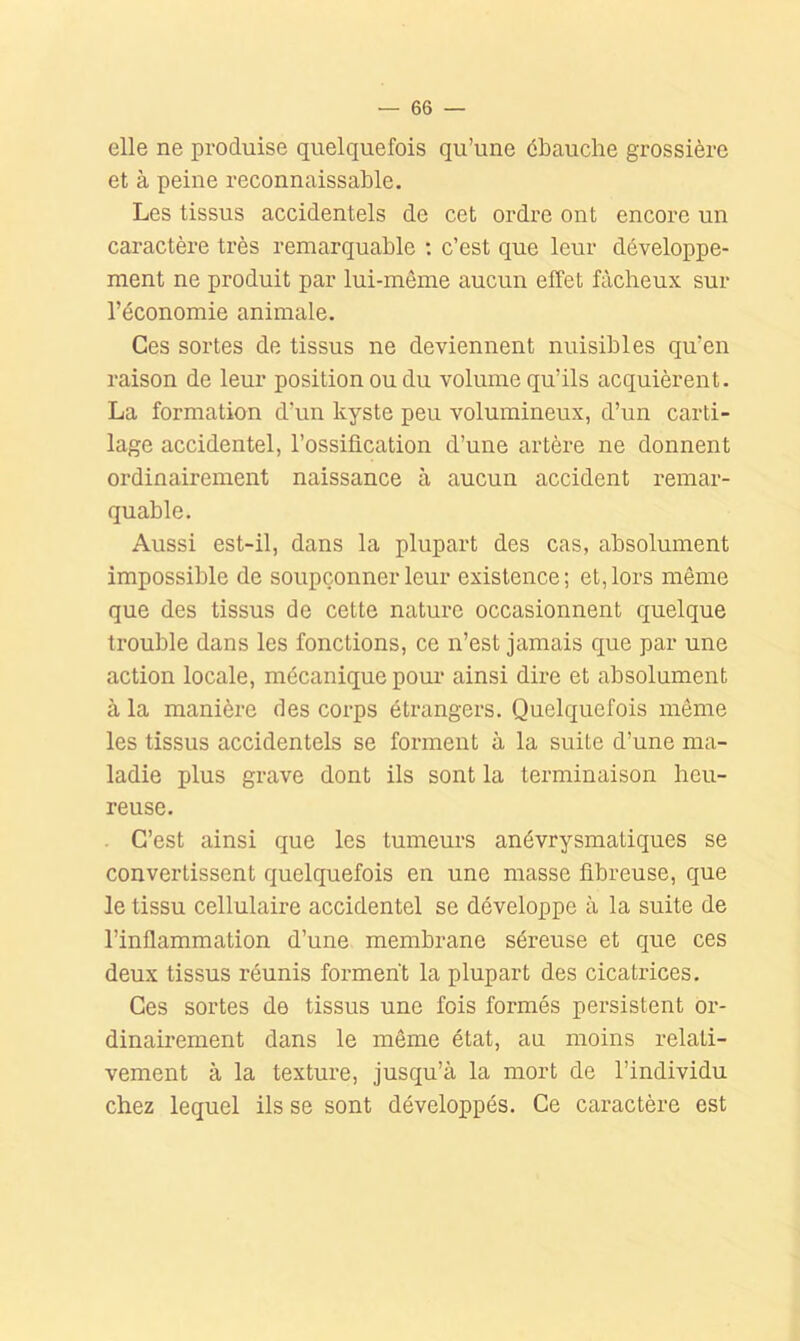 — 66 —

elle ne produise quelquefois qu'une ébauche grossière et à peine reconnaissable.

Les tissus accidentels de cet ordre ont encore un caractère très remarquable : c'est que leur développement ne produit par lui-même aucun effet fâcheux sur l'économie animale.

Ces sortes de tissus ne deviennent nuisibles qu'en raison de leur position ou du volume qu'ils acquièrent. La formation d'un kyste peu volumineux, d'un cartilage accidentel, l'ossification d'une artère ne donnent ordinairement naissance à aucun accident remarquable.

Aussi est-il, dans la plupart des cas, absolument impossible de soupçonner leur existence; et, lors même que des tissus de cette nature occasionnent quelque trouble dans les fonctions, ce n'est jamais que par une action locale, mécanique pour ainsi dire et absolument à la manière des corps étrangers. Quelquefois même les tissus accidentels se forment à la suite d'une maladie plus grave dont ils sont la terminaison heureuse.

C'est ainsi que les tumeurs anévrysmatiques se convertissent quelquefois en une masse fibreuse, que le tissu cellulaire accidentel se développe à la suite de l'inflammation d'une membrane séreuse et que ces deux tissus réunis forment la plupart des cicatrices.

Ces sortes de tissus une fois formés persistent ordinairement dans le même état, au moins relativement à la texture, jusqu'à la mort de l'individu chez lequel ils se sont développés. Ce caractère est